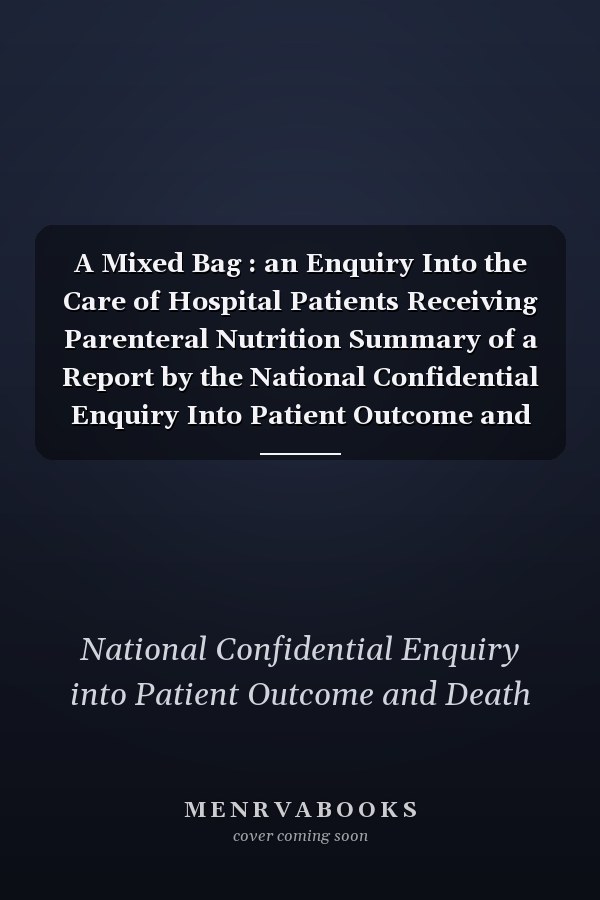 A Mixed Bag : an Enquiry Into the Care of Hospital Patients Receiving Parenteral Nutrition Summary of a Report by the National Confidential Enquiry Into Patient Outcome and

National Confidential Enquiry into Patient Outcome and Death

MENRVABOOKS
cover coming soon